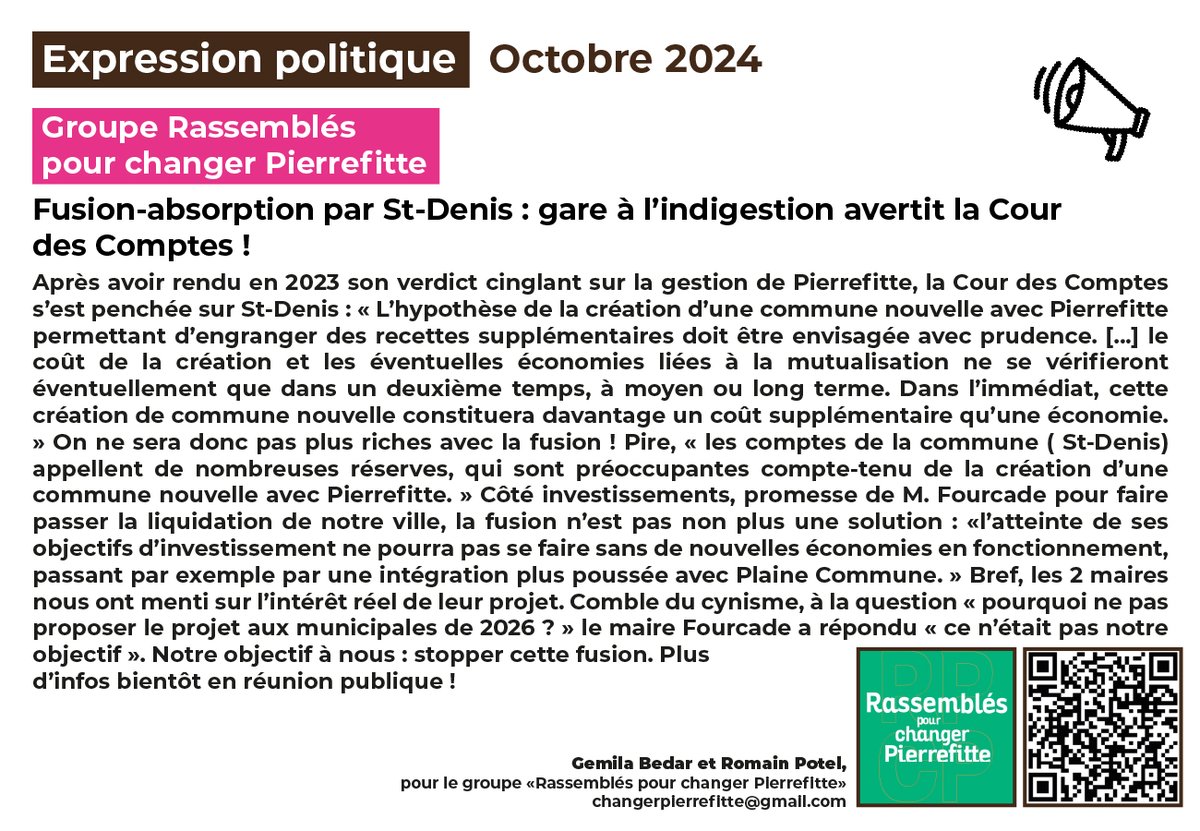 Expression politique Octobre 2024

Groupe Rassemblés pour changer Pierrefitte

Fusion-absorption par St-Denis : gare à l'indigestion avertit la Cour des Comptes !

Après avoir rendu en 2023 son verdict cinglant sur la gestion de Pierrefitte, la Cour des Comptes s'est penchée sur St-Denis : « L'hypothèse de la création d'une commune nouvelle avec Pierrefitte permettant d'engranger des recettes supplémentaires doit être envisagée avec prudence. [...] le coût de la création et les éventuelles économies liées à la mutualisation ne se vérifieront éventuellement que dans un deuxième temps, à moyen ou long terme. Dans l'immédiat, cette création de commune nouvelle constituera davantage un coût supplémentaire qu'une économie. » On ne sera donc pas plus riches avec la fusion ! Pire, « les comptes de la commune ( St-Denis) appellent de nombreuses réserves, qui sont préoccupantes compte-tenu de la création d'une commune nouvelle avec Pierrefitte. » Côté investissements, promesse de M. Fourcade pour faire passer la liquidation de notre ville, la fusion n'est pas non plus une solution : «l'atteinte de ses objectifs d'investissement ne pourra pas se faire sans de nouvelles économies en fonctionnement, passant par exemple par une intégration plus poussée avec Plaine Commune. » Bref, les 2 maires nous ont menti sur l'intérêt réel de leur projet. Comble du cynisme, à la question « pourquoi ne pas proposer le projet aux municipales de 2026 ? » le maire Fourcade a répondu « ce n'était pas notre objectif ». Notre objectif à nous : stopper cette fusion. Plus d'infos bientôt en réunion publique !

Rassemblés pour changer Pierrefitte

Gemila Bedar et Romain Potel,
pour le groupe «Rassemblés pour changer Pierrefitte»
changerpierrefitte@gmail.com